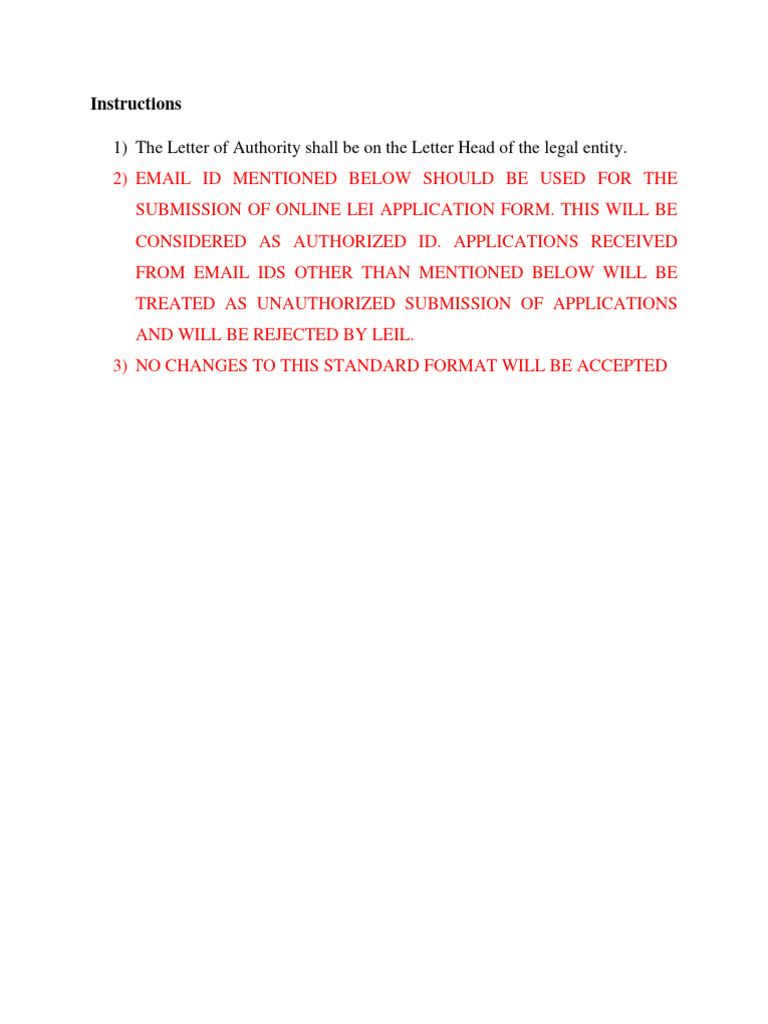 Instructions

1) The Letter of Authority shall be on the Letter Head of the legal entity.
2) EMAIL ID MENTIONED BELOW SHOULD BE USED FOR THE SUBMISSION OF ONLINE LEI APPLICATION FORM. THIS WILL BE CONSIDERED AS AUTHORIZED ID. APPLICATIONS RECEIVED FROM EMAIL IDS OTHER THAN MENTIONED BELOW WILL BE TREATED AS UNAUTHORIZED SUBMISSION OF APPLICATIONS AND WILL BE REJECTED BY LEIL.
3) NO CHANGES TO THIS STANDARD FORMAT WILL BE ACCEPTED